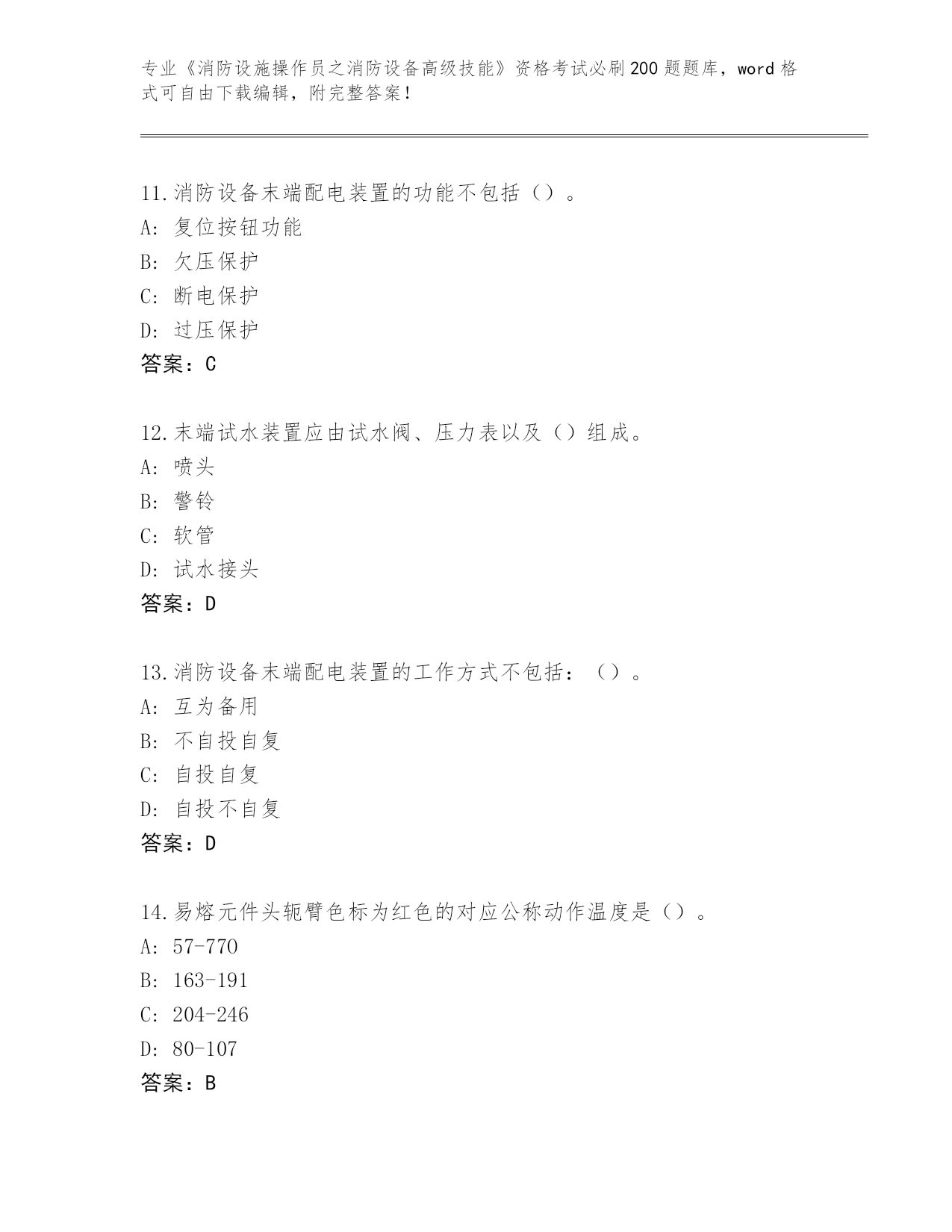 专业《消防设施操作员之消防设备高级技能》资格考试必刷200题题库，word格式可自由下载编辑，附完整答案！

11.消防设备末端配电装置的功能不包括（）。
A：复位按钮功能
B：欠压保护
C：断电保护
D：过压保护
答案：C

12.末端试水装置应由试水阀、压力表以及（）组成。
A：喷头
B：警铃
C：软管
D：试水接头
答案：D

13.消防设备末端配电装置的工作方式不包括：（）。
A：互为备用
B：不自投自复
C：自投自复
D：自投不自复
答案：D

14.易熔元件头轭臂色标为红色的对应公称动作温度是（）。
A：57-770
B：163-191
C：204-246
D：80-107
答案：B